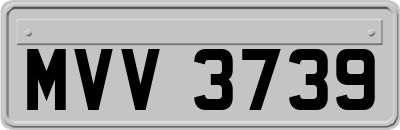 MVV 3739